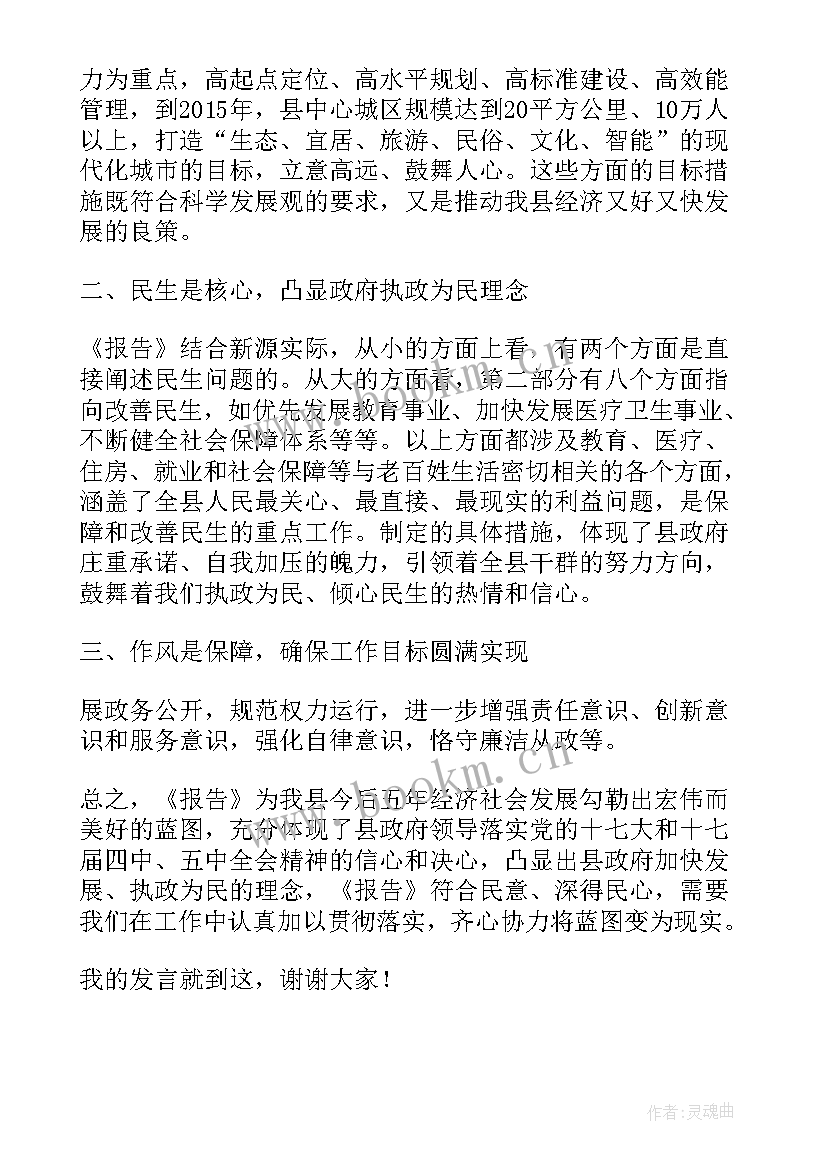 力为重点，高起点定位、高水平规划、高标准建设、高效能管理，到2015年，县中心城区规模达到20平方公里、10万人以上，打造“生态、宜居、旅游、民俗、文化、智能”的现代化城市的目标，立意高远、鼓舞人心。这些方面的目标措施既符合科学发展观的要求，又是推动我县经济又好又快发展的良策。

二、民生是核心，凸显政府执政为民理念

《报告》结合新源实际，从小的方面上看，有两个方面是直接阐述民生问题的。从大的方面看，第二部分有八个方面指向改善民生，如优先发展教育事业、加快发展医疗卫生事业、不断健全社会保障体系等等。以上方面都涉及教育、医疗、住房、就业和社会保障等与老百姓生活密切相关的各个方面，涵盖了全县人民最关心、最直接、最现实的利益问题，是保障和改善民生的重点工作。制定的具体措施，体现了县政府庄重承诺、自我加压的魄力，引领着全县干群的努力方向，鼓舞着我们执政为民、倾心民生的热情和信心。

三、作风是保障，确保工作目标圆满实现

展政务公开，规范权力运行，进一步增强责任意识、创新意识和服务意识，强化自律意识，恪守廉洁从政等。

总之，《报告》为我县今后五年经济社会发展勾勒出宏伟而美好的蓝图，充分体现了县政府领导落实党的十七大和十七届四中、五中全会精神的信心和决心，凸显出县政府加快发展、执政为民的理念，《报告》符合民意、深得民心，需要我们在工作中认真加以贯彻落实，齐心协力将蓝图变为现实。

我的发言就到这，谢谢大家！

www.bookm.cn

作者：灵魂曲